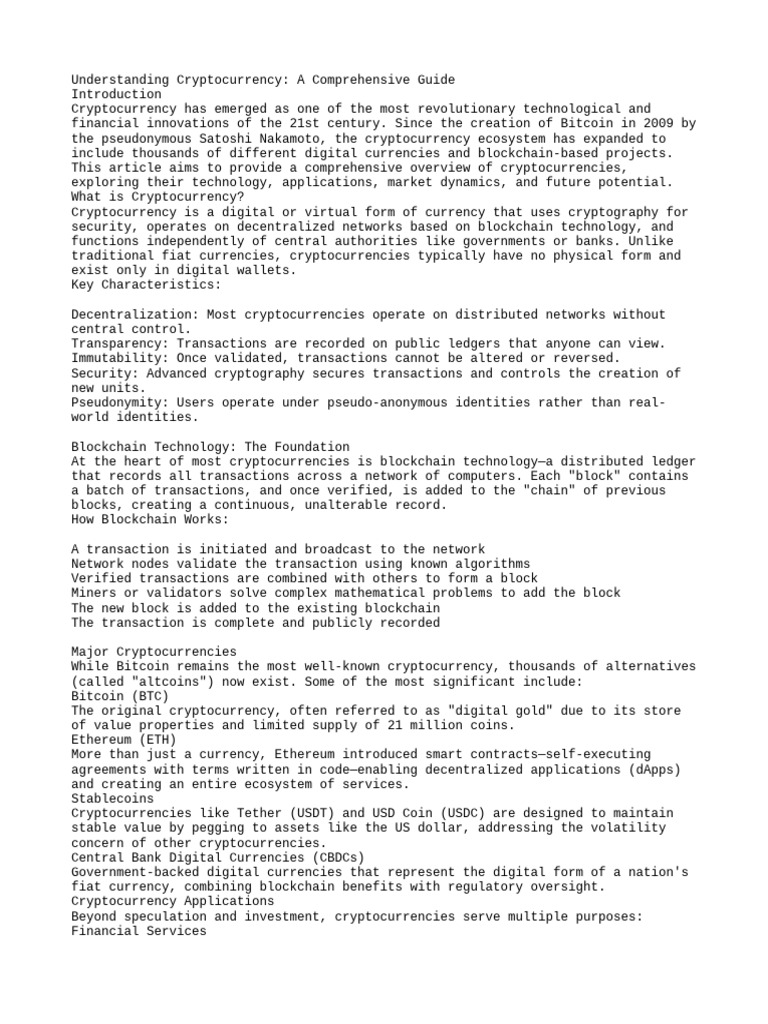 Understanding Cryptocurrency: A Comprehensive Guide
Introduction
Cryptocurrency has emerged as one of the most revolutionary technological and financial innovations of the 21st century. Since the creation of Bitcoin in 2009 by the pseudonymous Satoshi Nakamoto, the cryptocurrency ecosystem has expanded to include thousands of different digital currencies and blockchain-based projects. This article aims to provide a comprehensive overview of cryptocurrencies, exploring their technology, applications, market dynamics, and future potential.
What is Cryptocurrency?
Cryptocurrency is a digital or virtual form of currency that uses cryptography for security, operates on decentralized networks based on blockchain technology, and functions independently of central authorities like governments or banks. Unlike traditional fiat currencies, cryptocurrencies typically have no physical form and exist only in digital wallets.
Key Characteristics:

Decentralization: Most cryptocurrencies operate on distributed networks without central control.
Transparency: Transactions are recorded on public ledgers that anyone can view.
Immutability: Once validated, transactions cannot be altered or reversed.
Security: Advanced cryptography secures transactions and controls the creation of new units.
Pseudonymity: Users operate under pseudo-anonymous identities rather than real-world identities.

Blockchain Technology: The Foundation
At the heart of most cryptocurrencies is blockchain technology—a distributed ledger that records all transactions across a network of computers. Each "block" contains a batch of transactions, and once verified, is added to the "chain" of previous blocks, creating a continuous, unalterable record.
How Blockchain Works:

A transaction is initiated and broadcast to the network
Network nodes validate the transaction using known algorithms
Verified transactions are combined with others to form a block
Miners or validators solve complex mathematical problems to add the block
The new block is added to the existing blockchain
The transaction is complete and publicly recorded

Major Cryptocurrencies
While Bitcoin remains the most well-known cryptocurrency, thousands of alternatives (called "altcoins") now exist. Some of the most significant include:
Bitcoin (BTC)
The original cryptocurrency, often referred to as "digital gold" due to its store of value properties and limited supply of 21 million coins.
Ethereum (ETH)
More than just a currency, Ethereum introduced smart contracts—self-executing agreements with terms written in code—enabling decentralized applications (dApps) and creating an entire ecosystem of services.
Stablecoins
Cryptocurrencies like Tether (USDT) and USD Coin (USDC) are designed to maintain stable value by pegging to assets like the US dollar, addressing the volatility concern of other cryptocurrencies.
Central Bank Digital Currencies (CBDCs)
Government-backed digital currencies that represent the digital form of a nation's fiat currency, combining blockchain benefits with regulatory oversight.
Cryptocurrency Applications
Beyond speculation and investment, cryptocurrencies serve multiple purposes:
Financial Services